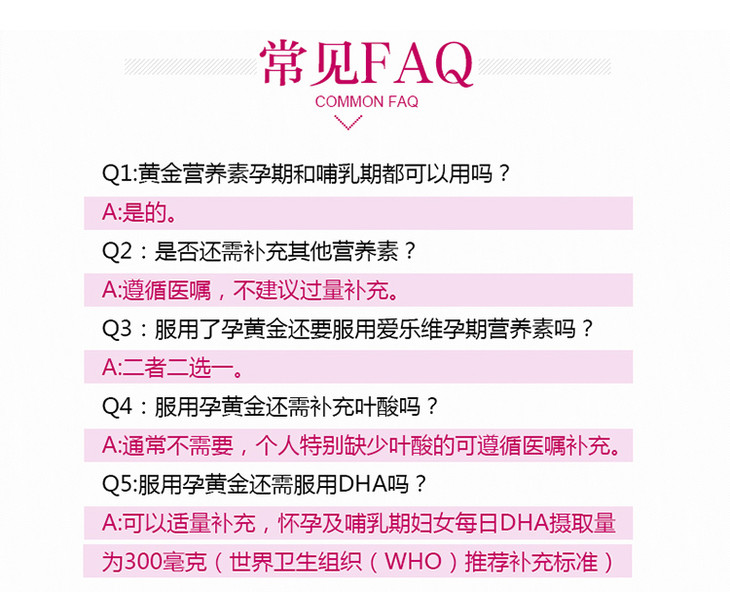 常见FAQ
COMMON FAQ

Q1:黄金营养素孕期和哺乳期都可以用吗？

A:是的。

Q2：是否还需补充其他营养素？

A:遵循医嘱，不建议过量补充。

Q3：服用了孕黄金还要服用爱乐维孕期营养素吗？

A:二者二选一。

Q4：服用孕黄金还需补充叶酸吗？

A:通常不需要，个人特别缺少叶酸的可遵循医嘱补充。

Q5:服用孕黄金还需服用DHA吗？

A:可以适量补充，怀孕及哺乳期妇女每日DHA摄取量为300毫克（世界卫生组织（WHO）推荐补充标准）